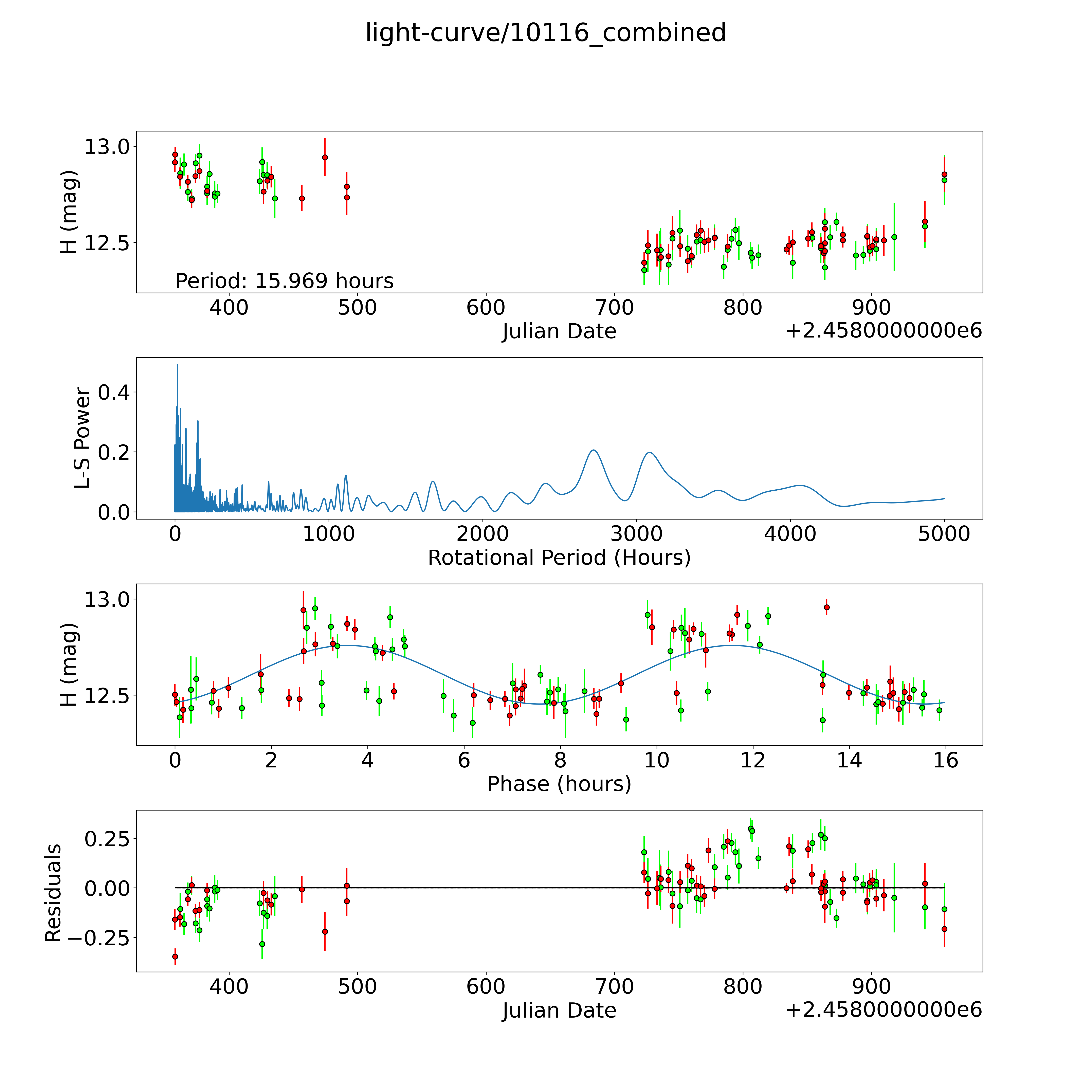 light-curve/10116_combined

H (mag)
13.0
12.5
Period: 15.969 hours
400
500
600
700
800
900
Julian Date
+2.4580000000e6

L-S Power
0.4
0.2
0.0
0
1000
2000
3000
4000
5000
Rotational Period (Hours)

H (mag)
13.0
12.5
0
2
4
6
8
10
12
14
16
Phase (hours)

Residuals
0.25
0.00
−0.25
400
500
600
700
800
900
Julian Date
+2.4580000000e6